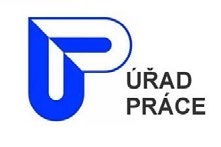 ÚŘAD
PRÁCE